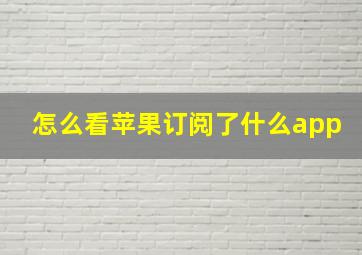 怎么看苹果订阅了什么app